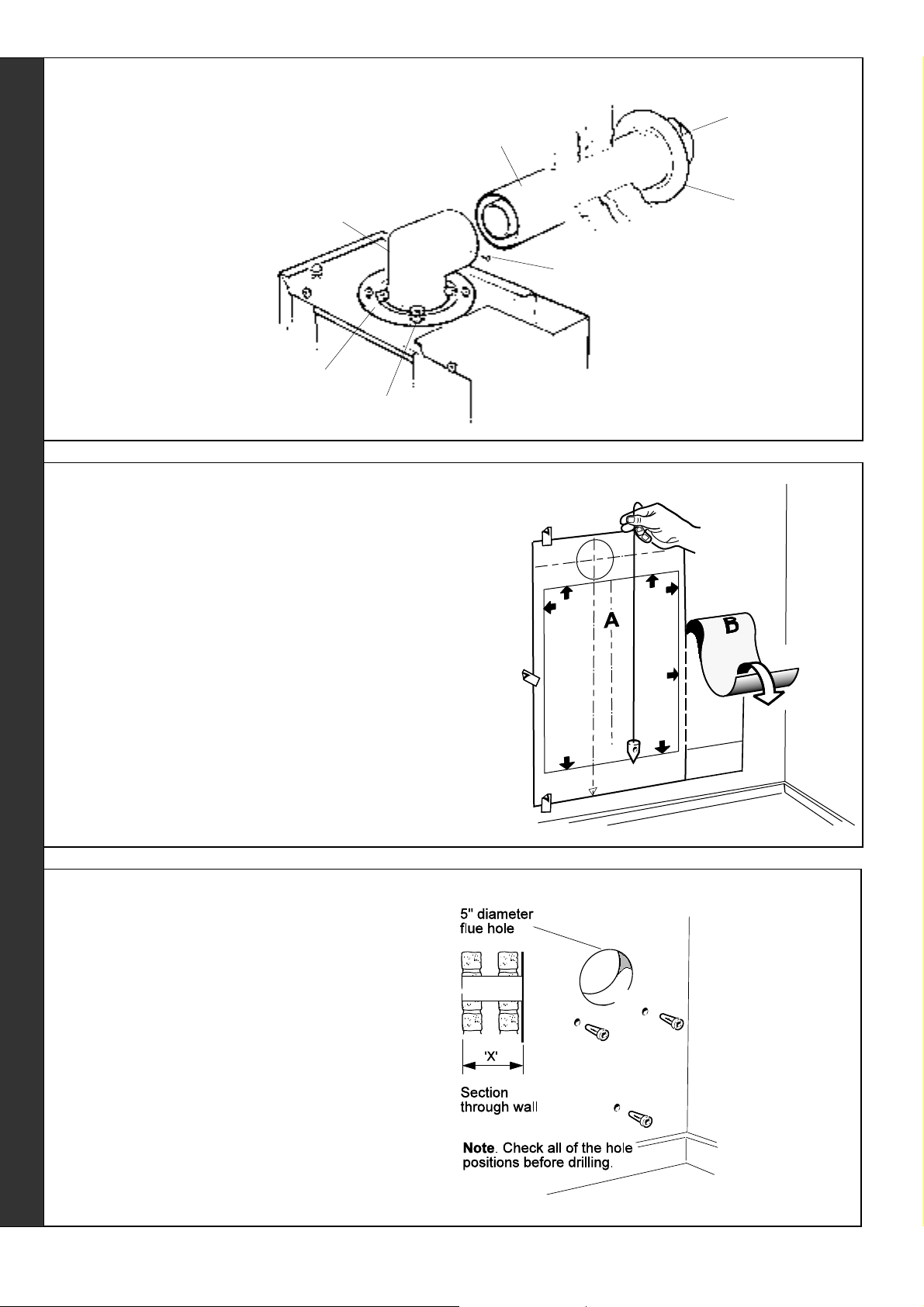 A

B

5" diameter flue hole

'X'

Section through wall

**Note**. Check all of the hole positions before drilling.